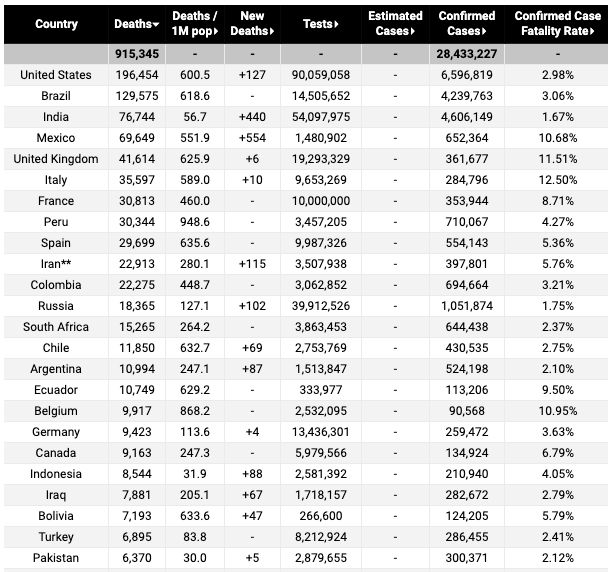 | Country | Deaths | Deaths / 1M pop | New Deaths | Tests | Estimated Cases | Confirmed Cases | Confirmed Case Fatality Rate |
|---|---|---|---|---|---|---|---|
| | 915,345 | - | - | - | - | 28,433,227 | - |
| United States | 196,454 | 600.5 | +127 | 90,059,058 | - | 6,596,819 | 2.98% |
| Brazil | 129,575 | 618.6 | - | 14,505,652 | - | 4,239,763 | 3.06% |
| India | 76,744 | 56.7 | +440 | 54,097,975 | - | 4,606,149 | 1.67% |
| Mexico | 69,649 | 551.9 | +554 | 1,480,902 | - | 652,364 | 10.68% |
| United Kingdom | 41,614 | 625.9 | +6 | 19,293,329 | - | 361,677 | 11.51% |
| Italy | 35,597 | 589.0 | +10 | 9,653,269 | - | 284,796 | 12.50% |
| France | 30,813 | 460.0 | - | 10,000,000 | - | 353,944 | 8.71% |
| Peru | 30,344 | 948.6 | - | 3,457,205 | - | 710,067 | 4.27% |
| Spain | 29,699 | 635.6 | - | 9,987,326 | - | 554,143 | 5.36% |
| Iran** | 22,913 | 280.1 | +115 | 3,507,938 | - | 397,801 | 5.76% |
| Colombia | 22,275 | 448.7 | - | 3,062,852 | - | 694,664 | 3.21% |
| Russia | 18,365 | 127.1 | +102 | 39,912,526 | - | 1,051,874 | 1.75% |
| South Africa | 15,265 | 264.2 | - | 3,863,453 | - | 644,438 | 2.37% |
| Chile | 11,850 | 632.7 | +69 | 2,753,769 | - | 430,535 | 2.75% |
| Argentina | 10,994 | 247.1 | +87 | 1,513,847 | - | 524,198 | 2.10% |
| Ecuador | 10,749 | 629.2 | - | 333,977 | - | 113,206 | 9.50% |
| Belgium | 9,917 | 868.2 | - | 2,532,095 | - | 90,568 | 10.95% |
| Germany | 9,423 | 113.6 | +4 | 13,436,301 | - | 259,472 | 3.63% |
| Canada | 9,163 | 247.3 | - | 5,979,566 | - | 134,924 | 6.79% |
| Indonesia | 8,544 | 31.9 | +88 | 2,581,392 | - | 210,940 | 4.05% |
| Iraq | 7,881 | 205.1 | +67 | 1,718,157 | - | 282,672 | 2.79% |
| Bolivia | 7,193 | 633.6 | +47 | 266,600 | - | 124,205 | 5.79% |
| Turkey | 6,895 | 83.8 | - | 8,212,924 | - | 286,455 | 2.41% |
| Pakistan | 6,370 | 30.0 | +5 | 2,879,655 | - | 300,371 | 2.12% |